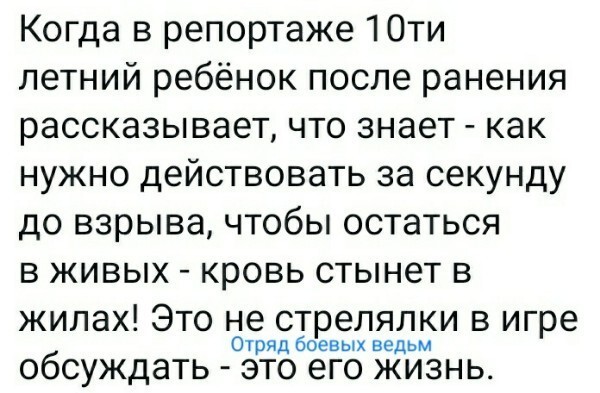 Когда в репортаже 10ти летний ребёнок после ранения рассказывает, что знает - как нужно действовать за секунду до взрыва, чтобы остаться в живых - кровь стынет в жилах! Это не стрелялки в игре обсуждать - это его жизнь.

Отряд боевых ведьм